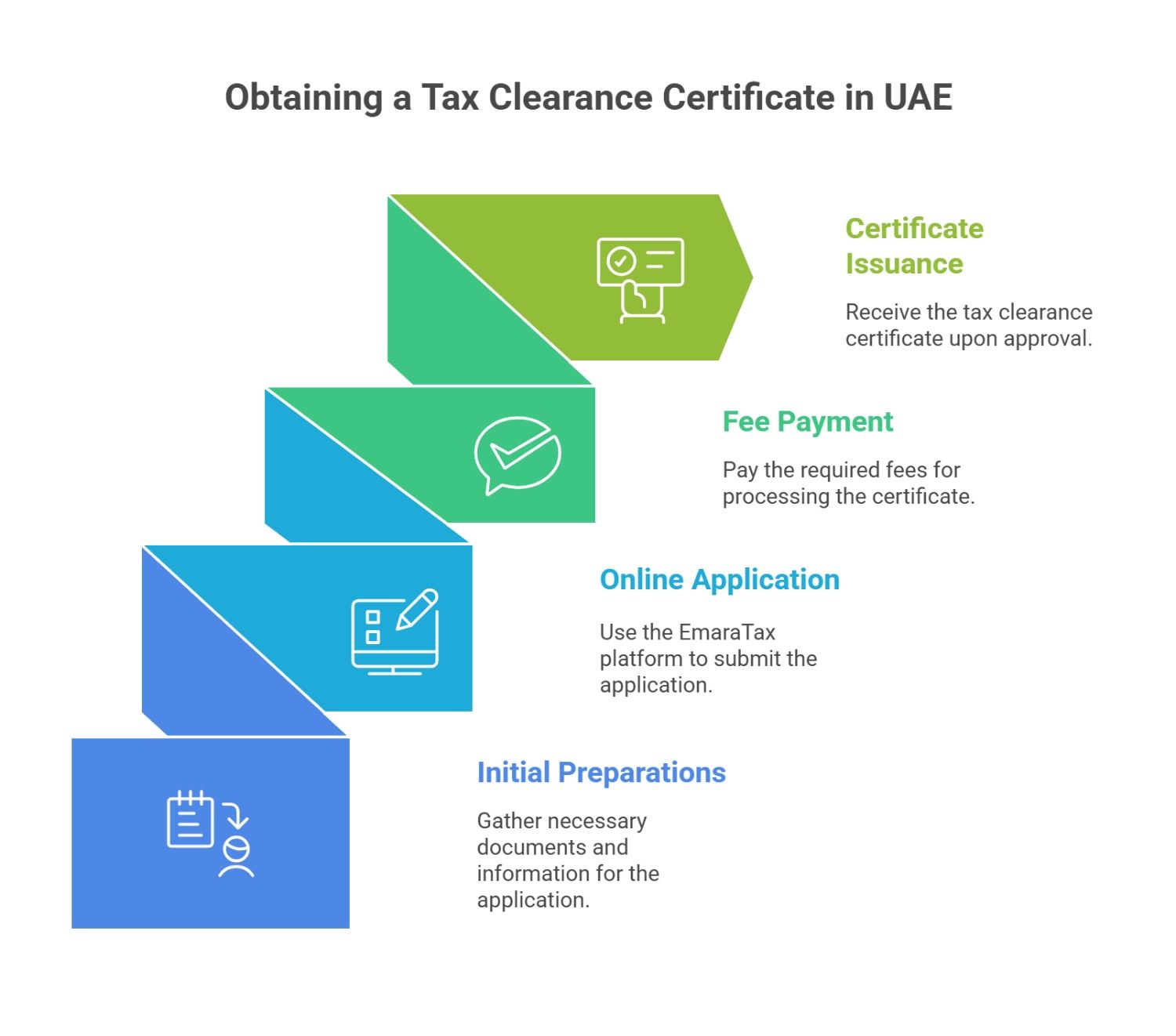 Obtaining a Tax Clearance Certificate in UAE

Certificate Issuance

Receive the tax clearance certificate upon approval.

Fee Payment

Pay the required fees for processing the certificate.

Online Application

Use the EmaraTax platform to submit the application.

Initial Preparations

Gather necessary documents and information for the application.